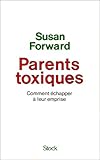 Susan Forward

Parents toxiques

Comment échapper à leur emprise

Stock